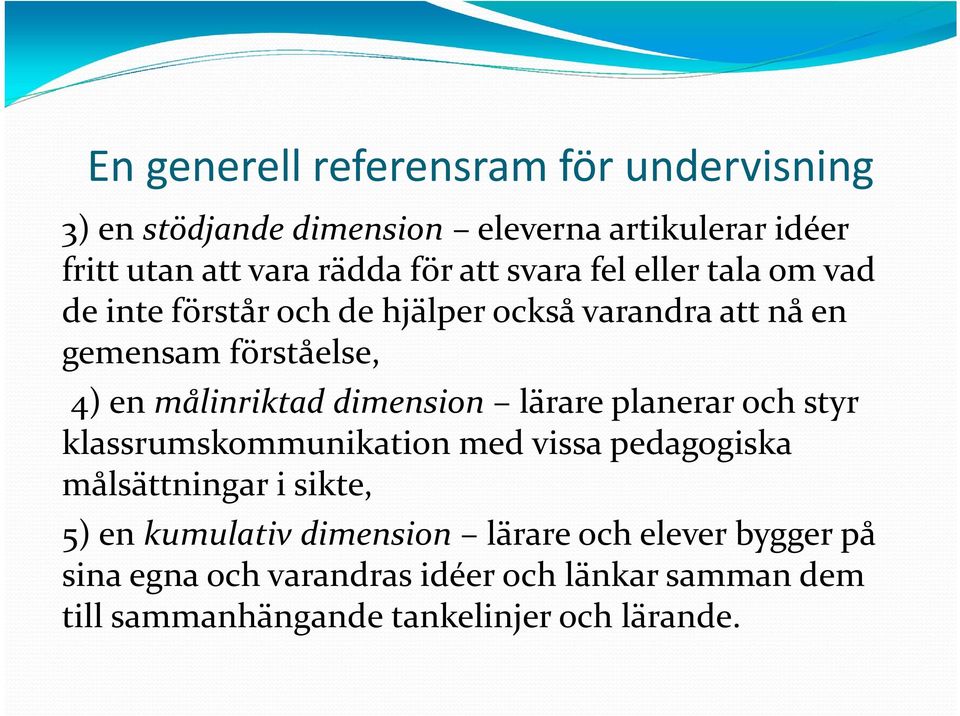 En generell referensram för undervisning

3) en stödjande dimension – eleverna artikulerar idéer fritt utan att vara rädda för att svara fel eller tala om vad de inte förstår och de hjälper också varandra att nå en gemensam förståelse,

4) en målinriktad dimension – lärare planerar och styr klassrumskommunikation med vissa pedagogiska målsättningar i sikte,

5) en kumulativ dimension – lärare och elever bygger på sina egna och varandras idéer och länkar samman dem till sammanhängande tankelinjer och lärande.